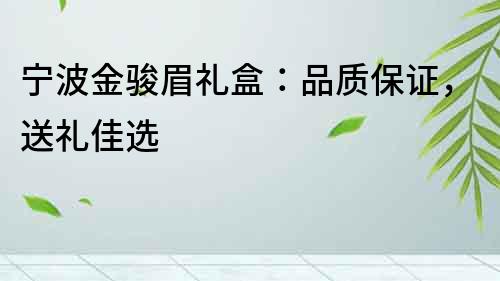 宁波金骏眉礼盒：品质保证，送礼佳选